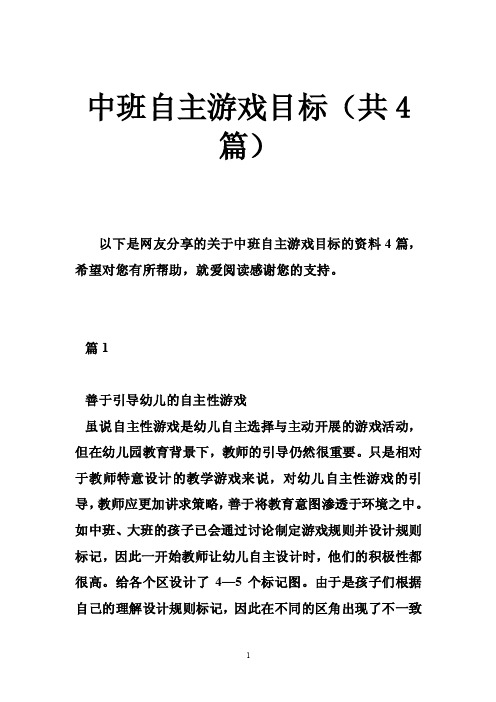 中班自主游戏目标（共4篇）

以下是网友分享的关于中班自主游戏目标的资料4篇，希望对您有所帮助，就爱阅读感谢您的支持。

篇1

善于引导幼儿的自主性游戏

虽说自主性游戏是幼儿自主选择与主动开展的游戏活动，但在幼儿园教育背景下，教师的引导仍然很重要。只是相对于教师特意设计的教学游戏来说，对幼儿自主性游戏的引导，教师应更加讲求策略，善于将教育意图渗透于环境之中。如中班、大班的孩子已会通过讨论制定游戏规则并设计规则标记，因此一开始教师让幼儿自主设计时，他们的积极性都很高。给各个区设计了 4—5 个标记图。由于是孩子们根据自己的理解设计规则标记，因此在不同的区角出现了不一致

1